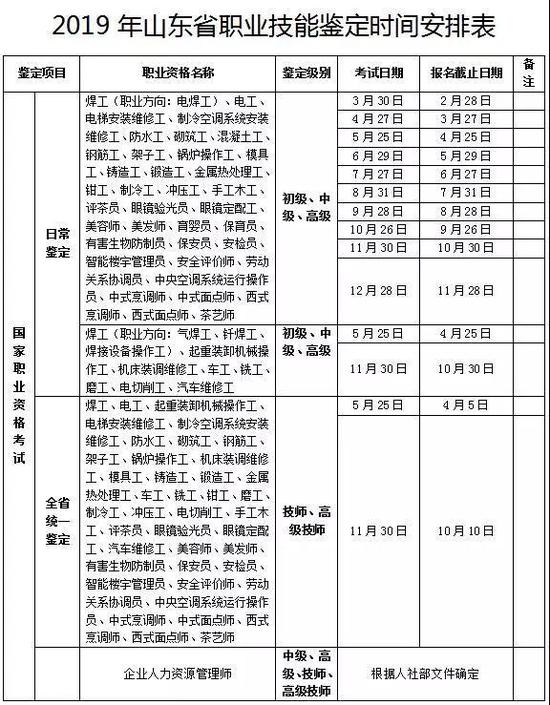 2019 年山东省职业技能鉴定时间安排表

| 鉴定项目 | | 职业资格名称 | 鉴定级别 | 考试日期 | 报名截止日期 | 备注 |
|---|---|---|---|---|---|---|
| 国家职业资格考试 | 日常鉴定 | 焊工（职业方向：电焊工）、电工、电梯安装维修工、制冷空调系统安装维修工、防水工、砌筑工、混凝土工、钢筋工、架子工、锅炉操作工、模具工、铸造工、锻造工、金属热处理工、钳工、制冷工、冲压工、手工木工、评茶员、眼镜验光员、眼镜定配工、美容师、美发师、育婴员、保育员、有害生物防制员、保安员、安检员、智能楼宇管理员、安全评价师、劳动关系协调员、中央空调系统运行操作员、中式烹调师、中式面点师、西式烹调师、西式面点师、茶艺师 | 初级、中级、高级 | 3 月 30 日 | 2 月 28 日 | |
| | | | | 4 月 27 日 | 3 月 27 日 | |
| | | | | 5 月 25 日 | 4 月 25 日 | |
| | | | | 6 月 29 日 | 5 月 29 日 | |
| | | | | 7 月 27 日 | 6 月 27 日 | |
| | | | | 8 月 31 日 | 7 月 31 日 | |
| | | | | 9 月 28 日 | 8 月 28 日 | |
| | | | | 10 月 26 日 | 9 月 26 日 | |
| | | | | 11 月 30 日 | 10 月 30 日 | |
| | | | | 12 月 28 日 | 11 月 28 日 | |
| | | 焊工（职业方向：气焊工、钎焊工、焊接设备操作工）、起重装卸机械操作工、机床装调维修工、车工、铣工、磨工、电切削工、汽车维修工 | 初级、中级、高级 | 5 月 25 日 | 4 月 25 日 | |
| | | | | 11 月 30 日 | 10 月 30 日 | |
| | 全省统一鉴定 | 焊工、电工、起重装卸机械操作工、电梯安装维修工、制冷空调系统安装维修工、防水工、砌筑工、钢筋工、架子工、锅炉操作工、机床装调维修工、模具工、铸造工、锻造工、金属热处理工、车工、铣工、钳工、磨工、制冷工、冲压工、电切削工、手工木工、评茶员、眼镜验光员、眼镜定配工、汽车维修工、美容师、美发师、有害生物防制员、保安员、安检员、智能楼宇管理员、安全评价师、劳动关系协调员、中央空调系统运行操作员、中式烹调师、中式面点师、西式烹调师、西式面点师、茶艺师 | 技师、高级技师 | 5 月 25 日 | 4 月 5 日 | |
| | | | | 11 月 30 日 | 10 月 10 日 | |
| | | 企业人力资源管理师 | 中级、高级、技师、高级技师 | 根据人社部文件确定 | | |